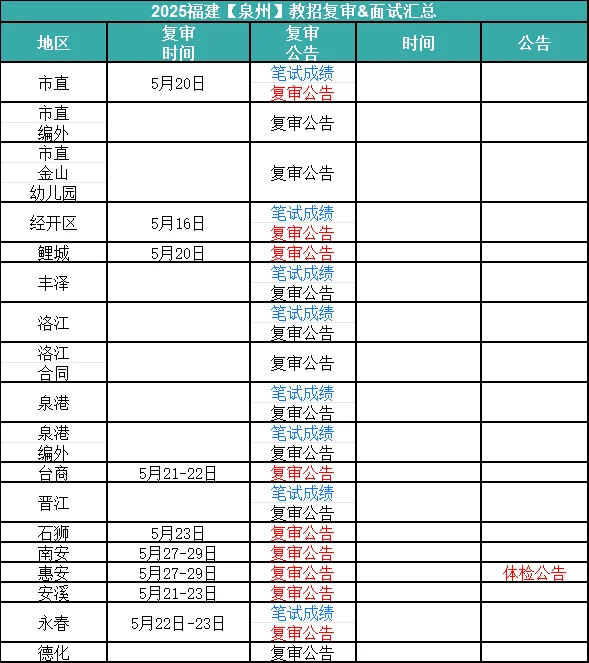 2025福建【泉州】教招复审&面试汇总

| 地区 | 复审时间 | 复审公告 | 时间 | 公告 |
|---|---|---|---|---|
| 市直 | 5月20日 | 笔试成绩 复审公告 | | |
| 市直编外 | | 复审公告 | | |
| 市直金山幼儿园 | | 复审公告 | | |
| 经开区 | 5月16日 | 笔试成绩 复审公告 | | |
| 鲤城 | 5月20日 | 复审公告 | | |
| 丰泽 | | 笔试成绩 复审公告 | | |
| 洛江 | | 笔试成绩 复审公告 | | |
| 洛江合同 | | 复审公告 | | |
| 泉港 | | 笔试成绩 复审公告 | | |
| 泉港编外 | | 笔试成绩 复审公告 | | |
| 台商 | 5月21-22日 | 复审公告 | | |
| 晋江 | | 笔试成绩 复审公告 | | |
| 石狮 | 5月23日 | 复审公告 | | |
| 南安 | 5月27-29日 | 复审公告 | | |
| 惠安 | 5月27-29日 | 复审公告 | | 体检公告 |
| 安溪 | 5月21-23日 | 复审公告 | | |
| 永春 | 5月22日-23日 | 笔试成绩 复审公告 | | |
| 德化 | | 复审公告 | | |